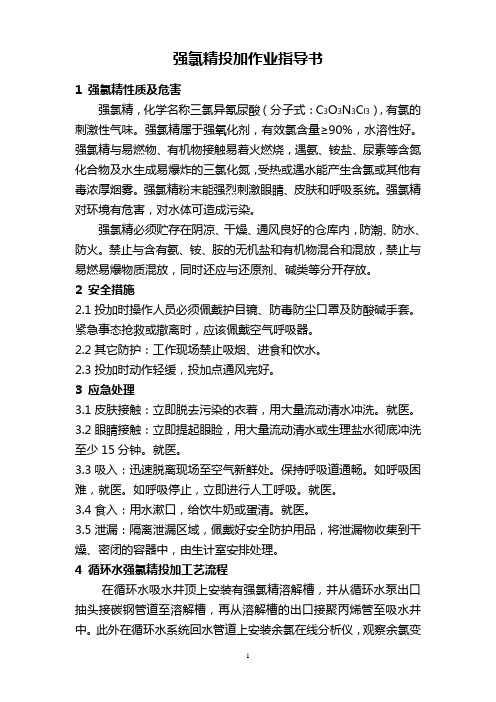 强氯精投加作业指导书

1 强氯精性质及危害

强氯精，化学名称三氯异氰尿酸（分子式：$C_3O_3N_3Cl_3$），有氯的刺激性气味。强氯精属于强氧化剂，有效氯含量≥90%，水溶性好。强氯精与易燃物、有机物接触易着火燃烧，遇氨、铵盐、尿素等含氮化合物及水生成易爆炸的三氯化氮，受热或遇水能产生含氯或其他有毒浓厚烟雾。强氯精粉末能强烈刺激眼睛、皮肤和呼吸系统。强氯精对环境有危害，对水体可造成污染。

强氯精必须贮存在阴凉、干燥、通风良好的仓库内，防潮、防水、防火。禁止与含有氨、铵、胺的无机盐和有机物混合和混放，禁止与易燃易爆物质混放，同时还应与还原剂、碱类等分开存放。

2 安全措施

2.1 投加时操作人员必须佩戴护目镜、防毒防尘口罩及防酸碱手套。紧急事态抢救或撤离时，应该佩戴空气呼吸器。

2.2 其它防护：工作现场禁止吸烟、进食和饮水。

2.3 投加时动作轻缓，投加点通风完好。

3 应急处理

3.1 皮肤接触：立即脱去污染的衣着，用大量流动清水冲洗。就医。

3.2 眼睛接触：立即提起眼睑，用大量流动清水或生理盐水彻底冲洗至少 15 分钟。就医。

3.3 吸入：迅速脱离现场至空气新鲜处。保持呼吸道通畅。如呼吸困难，就医。如呼吸停止，立即进行人工呼吸。就医。

3.4 食入：用水漱口，给饮牛奶或蛋清。就医。

3.5 泄漏：隔离泄漏区域，佩戴好安全防护用品，将泄漏物收集到干燥、密闭的容器中，由生计室安排处理。

4 循环水强氯精投加工艺流程

在循环水吸水井顶上安装有强氯精溶解槽，并从循环水泵出口抽头接碳钢管道至溶解槽，再从溶解槽的出口接聚丙烯管至吸水井中。此外在循环水系统回水管道上安装余氯在线分析仪，观察余氯变

1